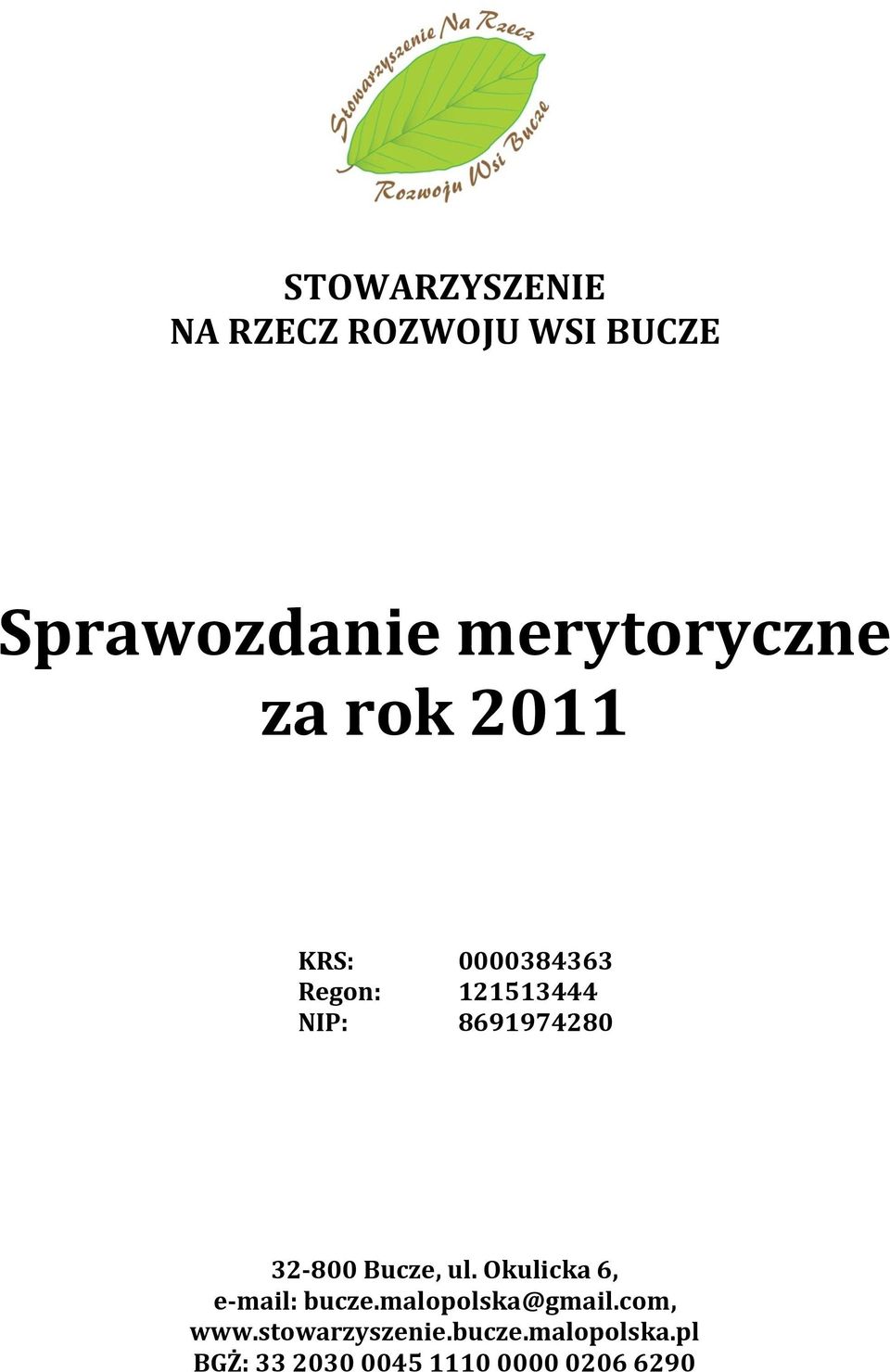 Stowarzyszenie Na Rzecz Rozwoju Wsi Bucze

STOWARZYSZENIE
NA RZECZ ROZWOJU WSI BUCZE

Sprawozdanie merytoryczne
za rok 2011

KRS: 0000384363
Regon: 121513444
NIP: 8691974280

32-800 Bucze, ul. Okulicka 6,
e-mail: bucze.malopolska@gmail.com,
www.stowarzyszenie.bucze.malopolska.pl
BGŻ: 33 2030 0045 1110 0000 0206 6290